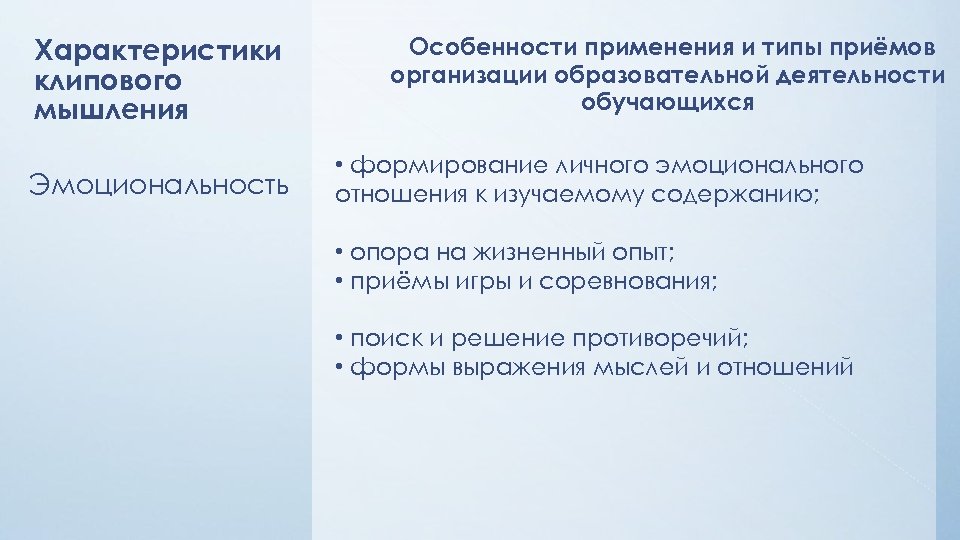 Характеристики клипового мышления

Эмоциональность

Особенности применения и типы приёмов организации образовательной деятельности обучающихся

• формирование личного эмоционального отношения к изучаемому содержанию;

• опора на жизненный опыт;
• приёмы игры и соревнования;

• поиск и решение противоречий;
• формы выражения мыслей и отношений